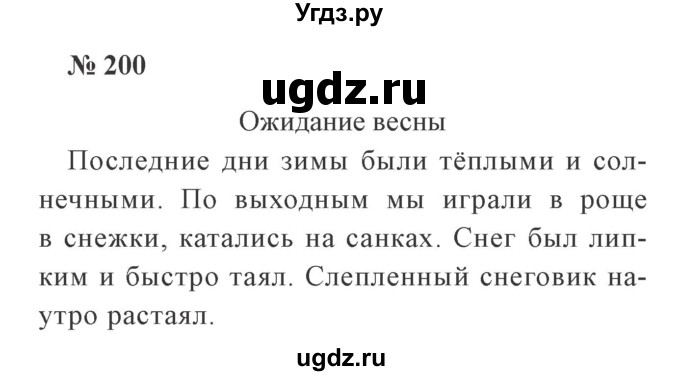 Угдз.ру

№ 200

ugdz.ru

Ожидание весны

Последние дни зимы были тёплыми и солнечными. По выходным мы играли в роще в снежки, катались на санках. Снег был липким и быстро таял. Слепленный снеговик наутро растаял.

ugdz.ru